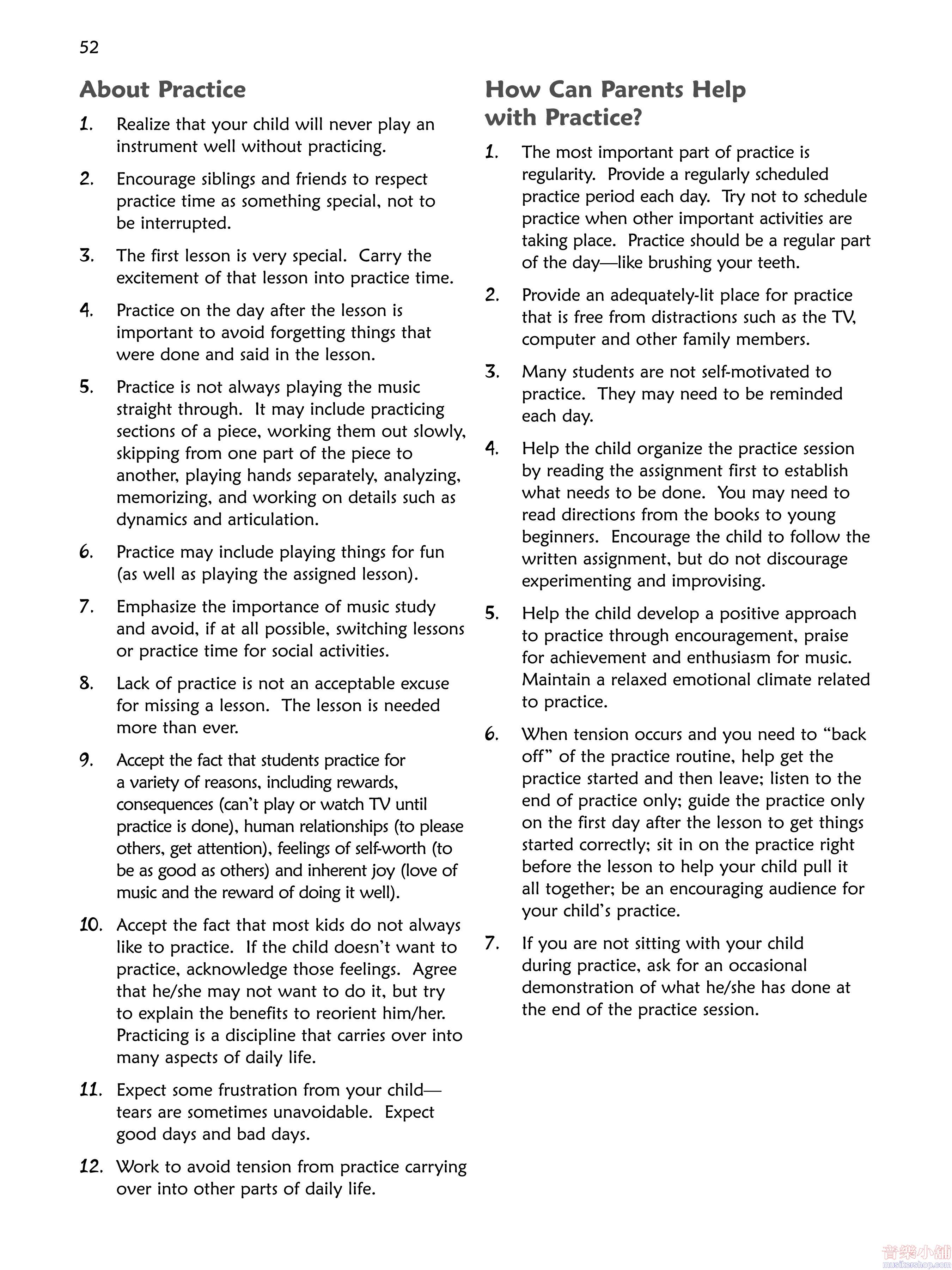 52

About Practice

1. Realize that your child will never play an instrument well without practicing.

2. Encourage siblings and friends to respect practice time as something special, not to be interrupted.

3. The first lesson is very special. Carry the excitement of that lesson into practice time.

4. Practice on the day after the lesson is important to avoid forgetting things that were done and said in the lesson.

5. Practice is not always playing the music straight through. It may include practicing sections of a piece, working them out slowly, skipping from one part of the piece to another, playing hands separately, analyzing, memorizing, and working on details such as dynamics and articulation.

6. Practice may include playing things for fun (as well as playing the assigned lesson).

7. Emphasize the importance of music study and avoid, if at all possible, switching lessons or practice time for social activities.

8. Lack of practice is not an acceptable excuse for missing a lesson. The lesson is needed more than ever.

9. Accept the fact that students practice for a variety of reasons, including rewards, consequences (can't play or watch TV until practice is done), human relationships (to please others, get attention), feelings of self-worth (to be as good as others) and inherent joy (love of music and the reward of doing it well).

10. Accept the fact that most kids do not always like to practice. If the child doesn't want to practice, acknowledge those feelings. Agree that he/she may not want to do it, but try to explain the benefits to reorient him/her. Practicing is a discipline that carries over into many aspects of daily life.

11. Expect some frustration from your child—tears are sometimes unavoidable. Expect good days and bad days.

12. Work to avoid tension from practice carrying over into other parts of daily life.

How Can Parents Help with Practice?

1. The most important part of practice is regularity. Provide a regularly scheduled practice period each day. Try not to schedule practice when other important activities are taking place. Practice should be a regular part of the day—like brushing your teeth.

2. Provide an adequately-lit place for practice that is free from distractions such as the TV, computer and other family members.

3. Many students are not self-motivated to practice. They may need to be reminded each day.

4. Help the child organize the practice session by reading the assignment first to establish what needs to be done. You may need to read directions from the books to young beginners. Encourage the child to follow the written assignment, but do not discourage experimenting and improvising.

5. Help the child develop a positive approach to practice through encouragement, praise for achievement and enthusiasm for music. Maintain a relaxed emotional climate related to practice.

6. When tension occurs and you need to "back off" of the practice routine, help get the practice started and then leave; listen to the end of practice only; guide the practice only on the first day after the lesson to get things started correctly; sit in on the practice right before the lesson to help your child pull it all together; be an encouraging audience for your child's practice.

7. If you are not sitting with your child during practice, ask for an occasional demonstration of what he/she has done at the end of the practice session.

音樂小舖
musikershop.com